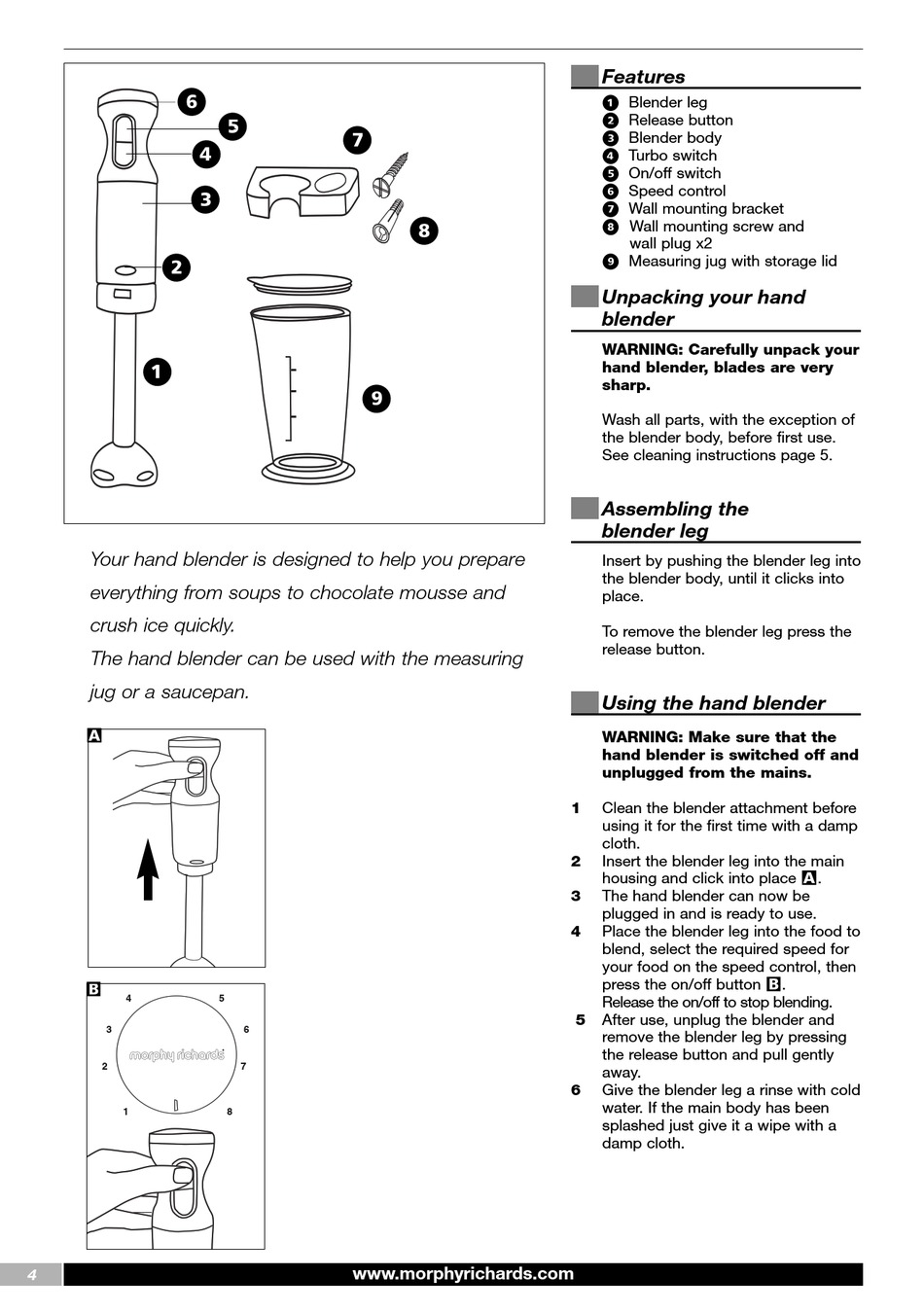 6
5
4
3
2
1
7
8
9

Your hand blender is designed to help you prepare everything from soups to chocolate mousse and crush ice quickly.
The hand blender can be used with the measuring jug or a saucepan.

A

B
4 5
3 6
2 7
1 8
morphy richards

Features
1 Blender leg
2 Release button
3 Blender body
4 Turbo switch
5 On/off switch
6 Speed control
7 Wall mounting bracket
8 Wall mounting screw and wall plug x2
9 Measuring jug with storage lid

Unpacking your hand blender

WARNING: Carefully unpack your hand blender, blades are very sharp.

Wash all parts, with the exception of the blender body, before first use. See cleaning instructions page 5.

Assembling the blender leg

Insert by pushing the blender leg into the blender body, until it clicks into place.

To remove the blender leg press the release button.

Using the hand blender

WARNING: Make sure that the hand blender is switched off and unplugged from the mains.

1 Clean the blender attachment before using it for the first time with a damp cloth.
2 Insert the blender leg into the main housing and click into place A.
3 The hand blender can now be plugged in and is ready to use.
4 Place the blender leg into the food to blend, select the required speed for your food on the speed control, then press the on/off button B.
Release the on/off to stop blending.
5 After use, unplug the blender and remove the blender leg by pressing the release button and pull gently away.
6 Give the blender leg a rinse with cold water. If the main body has been splashed just give it a wipe with a damp cloth.

4 www.morphyrichards.com